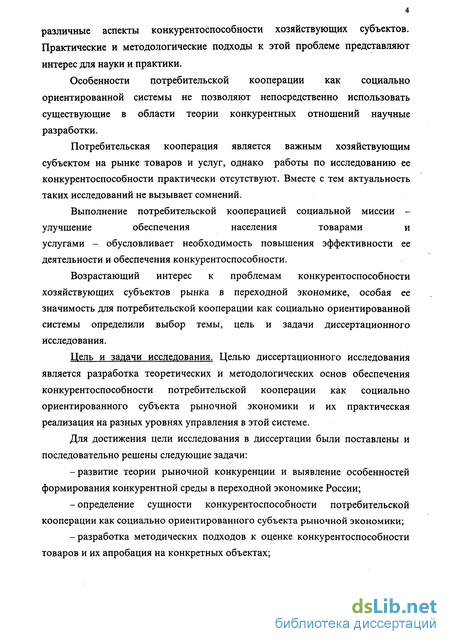 4

различные аспекты конкурентоспособности хозяйствующих субъектов. Практические и методологические подходы к этой проблеме представляют интерес для науки и практики.

Особенности потребительской кооперации как социально ориентированной системы не позволяют непосредственно использовать существующие в области теории конкурентных отношений научные разработки.

Потребительская кооперация является важным хозяйствующим субъектом на рынке товаров и услуг, однако работы по исследованию ее конкурентоспособности практически отсутствуют. Вместе с тем актуальность таких исследований не вызывает сомнений.

Выполнение потребительской кооперацией социальной миссии – улучшение обеспечения населения товарами и услугами – обусловливает необходимость повышения эффективности ее деятельности и обеспечения конкурентоспособности.

Возрастающий интерес к проблемам конкурентоспособности хозяйствующих субъектов рынка в переходной экономике, особая ее значимость для потребительской кооперации как социально ориентированной системы определили выбор темы, цель и задачи диссертационного исследования.

Цель и задачи исследования. Целью диссертационного исследования является разработка теоретических и методологических основ обеспечения конкурентоспособности потребительской кооперации как социально ориентированного субъекта рыночной экономики и их практическая реализация на разных уровнях управления в этой системе.

Для достижения цели исследования в диссертации были поставлены и последовательно решены следующие задачи:

– развитие теории рыночной конкуренции и выявление особенностей формирования конкурентной среды в переходной экономике России;

– определение сущности конкурентоспособности потребительской кооперации как социально ориентированного субъекта рыночной экономики;

– разработка методических подходов к оценке конкурентоспособности товаров и их апробация на конкретных объектах;

dsLib.net
библиотека диссертаций